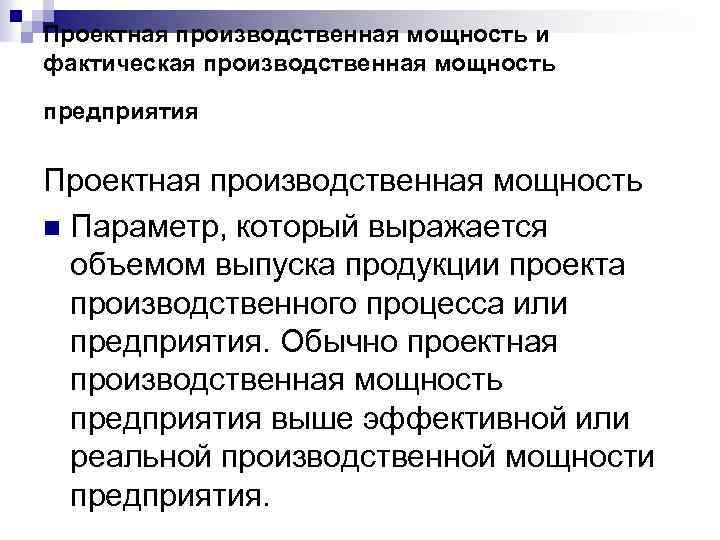 Проектная производственная мощность и фактическая производственная мощность

предприятия

Проектная производственная мощность

Параметр, который выражается объемом выпуска продукции проекта производственного процесса или предприятия. Обычно проектная производственная мощность предприятия выше эффективной или реальной производственной мощности предприятия.